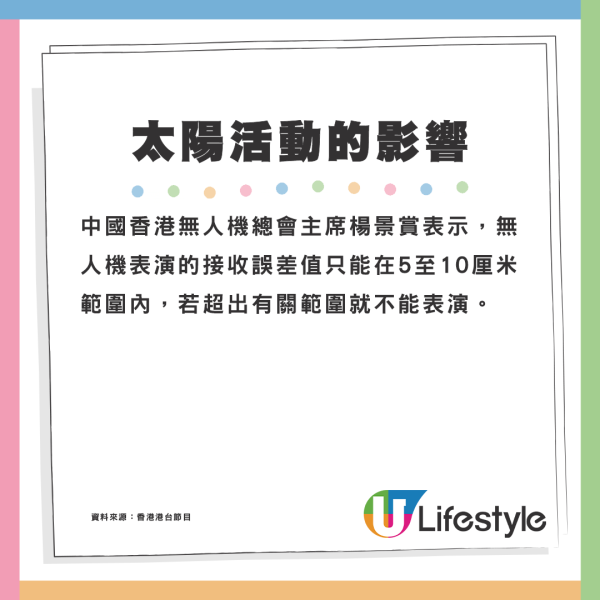 太陽活動的影響

中國香港無人機總會主席楊景賞表示，無人機表演的接收誤差值只能在5至10厘米範圍內，若超出有關範圍就不能表演。

資料來源：香港港台節目

U Lifestyle